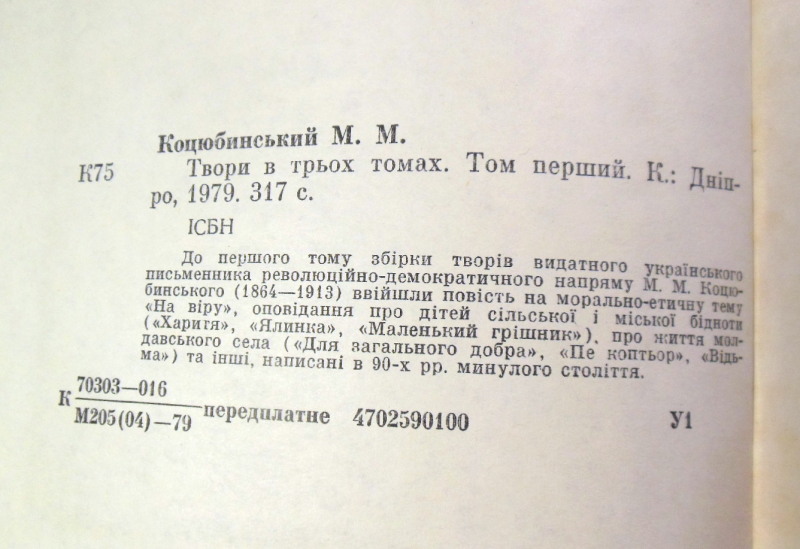 Коцюбинський М. М.

К75 Твори в трьох томах. Том перший. К.: Дніпро, 1979. 317 с.

ІСБН

До першого тому збірки творів видатного українського письменника революційно-демократичного напряму М. М. Коцюбинського (1864—1913) ввійшли повість на морально-етичну тему «На віру», оповідання про дітей сільської і міської бідноти («Харитя», «Ялинка», «Маленький грішник»), про життя молдавського села («Для загального добра», «Пе коптьор», «Відьма») та інші, написані в 90-х рр. минулого століття.

К $\frac{70303-016}{М205(04)-79}$ передплатне 4702590100 У1